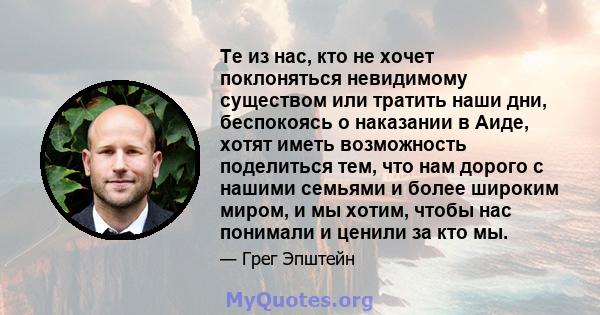 Те из нас, кто не хочет поклоняться невидимому существом или тратить наши дни, беспокоясь о наказании в Аиде, хотят иметь возможность поделиться тем, что нам дорого с нашими семьями и более широким миром, и мы хотим, чтобы нас понимали и ценили за кто мы.

— Грег Эпштейн

MyQuotes.org